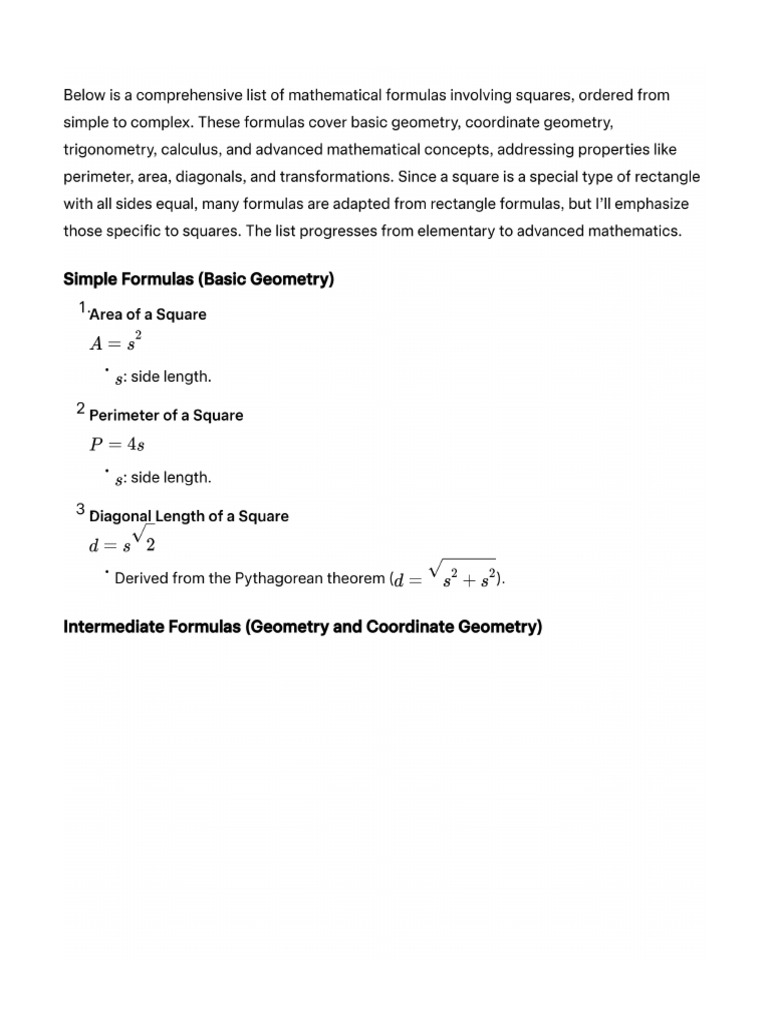 Below is a comprehensive list of mathematical formulas involving squares, ordered from simple to complex. These formulas cover basic geometry, coordinate geometry, trigonometry, calculus, and advanced mathematical concepts, addressing properties like perimeter, area, diagonals, and transformations. Since a square is a special type of rectangle with all sides equal, many formulas are adapted from rectangle formulas, but I'll emphasize those specific to squares. The list progresses from elementary to advanced mathematics.

Simple Formulas (Basic Geometry)

1. Area of a Square
$A = s^2$
• $s$: side length.

2 Perimeter of a Square
$P = 4s$
• $s$: side length.

3 Diagonal Length of a Square
$d = s\sqrt{2}$
• Derived from the Pythagorean theorem ($d = \sqrt{s^2 + s^2}$).

Intermediate Formulas (Geometry and Coordinate Geometry)